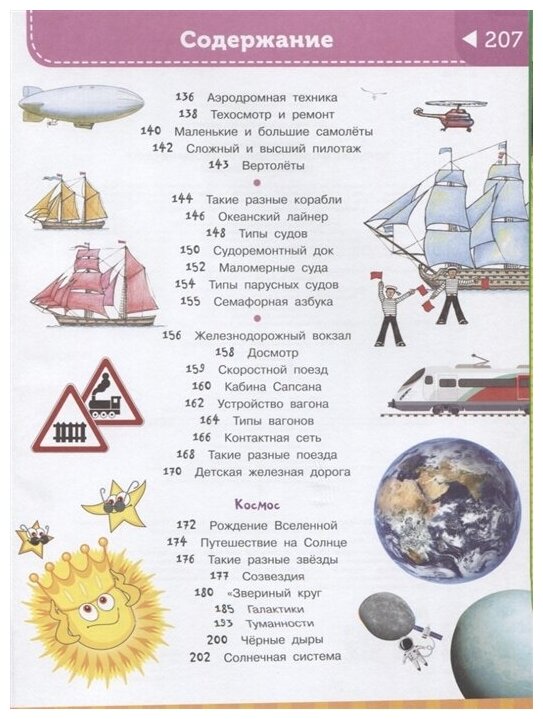 Содержание

207

136 Аэродромная техника
138 Техосмотр и ремонт
140 Маленькие и большие самолёты
142 Сложный и высший пилотаж
143 Вертолёты

144 Такие разные корабли
146 Океанский лайнер
148 Типы судов
150 Судоремонтный док
152 Маломерные суда
154 Типы парусных судов
155 Семафорная азбука

156 Железнодорожный вокзал
158 Досмотр
159 Скоростной поезд
160 Кабина Сапсана
162 Устройство вагона
164 Типы вагонов
166 Контактная сеть
168 Такие разные поезда
170 Детская железная дорога

Космос

172 Рождение Вселенной
174 Путешествие на Солнце
176 Такие разные звёзды
177 Созвездия
180 «Звериный круг
185 Галактики
193 Туманности
200 Чёрные дыры
202 Солнечная система